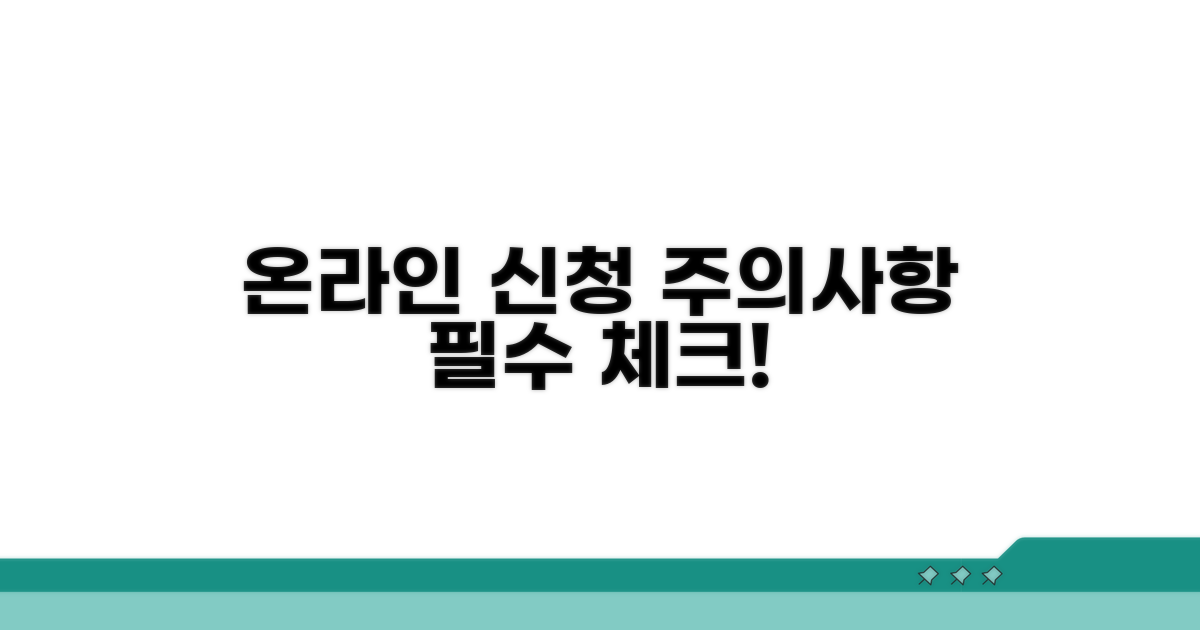 온라인 신청 주의사항
필수 체크!